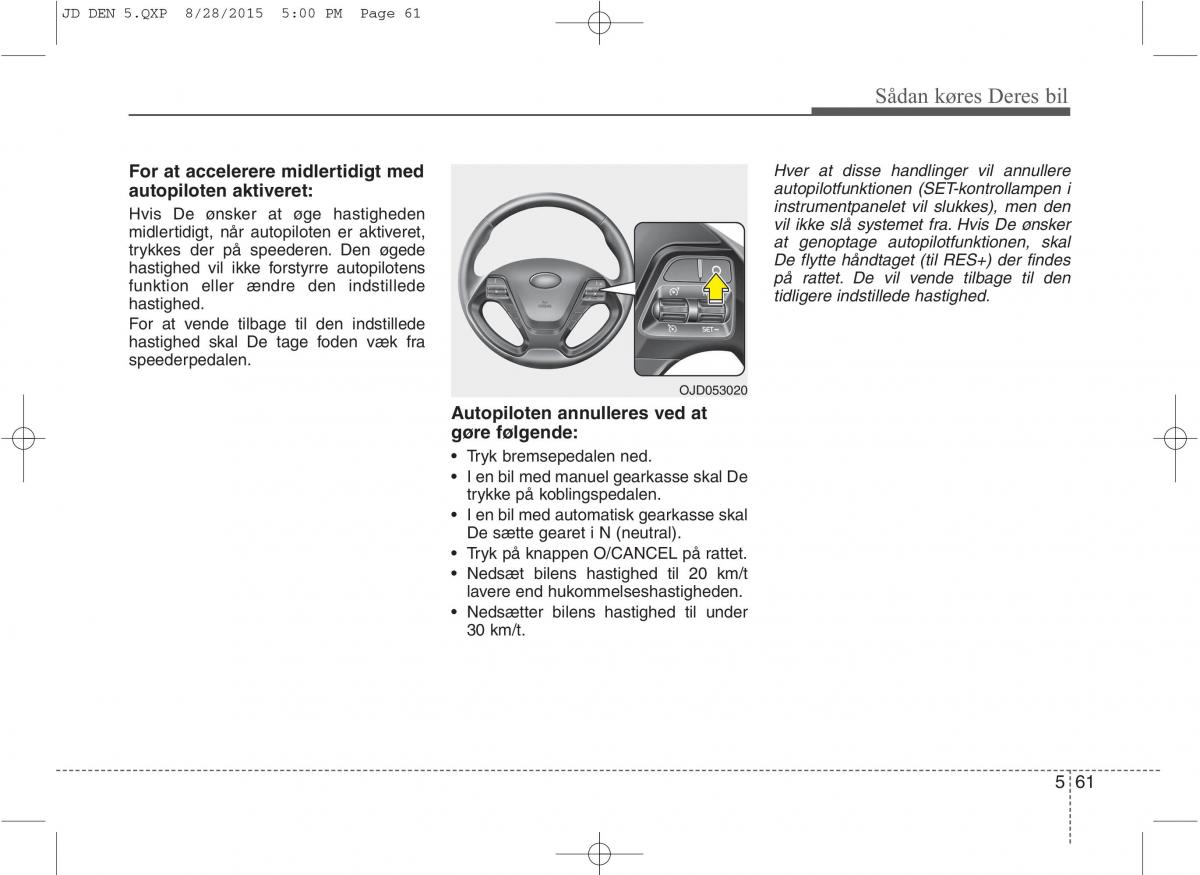 JD DEN 5.QXP 8/28/2015 5:00 PM Page 61

Sådan køres Deres bil

For at accelerere midlertidigt med autopiloten aktiveret:

Hvis De ønsker at øge hastigheden midlertidigt, når autopiloten er aktiveret, trykkes der på speederen. Den øgede hastighed vil ikke forstyrre autopilotens funktion eller ændre den indstillede hastighed.

For at vende tilbage til den indstillede hastighed skal De tage foden væk fra speederpedalen.

SET–

OJD053020

Autopiloten annulleres ved at gøre følgende:

• Tryk bremsepedalen ned.
• I en bil med manuel gearkasse skal De trykke på koblingspedalen.
• I en bil med automatisk gearkasse skal De sætte gearet i N (neutral).
• Tryk på knappen O/CANCEL på rattet.
• Nedsæt bilens hastighed til 20 km/t lavere end hukommelseshastigheden.
• Nedsætter bilens hastighed til under 30 km/t.

Hver at disse handlinger vil annullere autopilotfunktionen (SET-kontrollampen i instrumentpanelet vil slukkes), men den vil ikke slå systemet fra. Hvis De ønsker at genoptage autopilotfunktionen, skal De flytte håndtaget (til RES+) der findes på rattet. De vil vende tilbage til den tidligere indstillede hastighed.

5 61